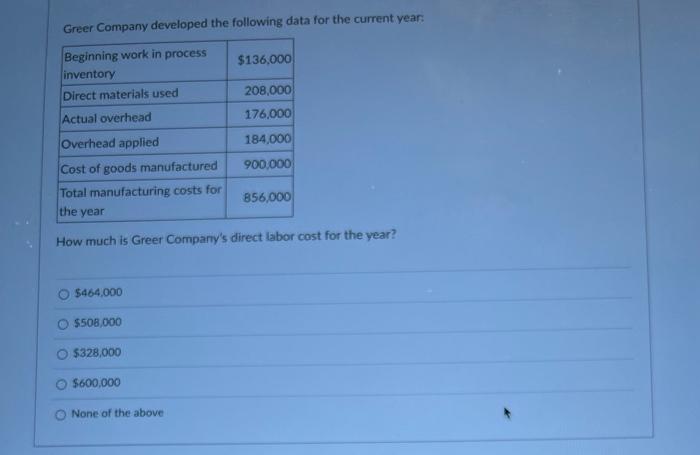 Greer Company developed the following data for the current year:

| Beginning work in process inventory | $136,000 |
|---|---|
| Direct materials used | 208,000 |
| Actual overhead | 176,000 |
| Overhead applied | 184,000 |
| Cost of goods manufactured | 900,000 |
| Total manufacturing costs for the year | 856,000 |

How much is Greer Company's direct labor cost for the year?

○ $464,000

○ $508,000

○ $328,000

○ $600,000

○ None of the above